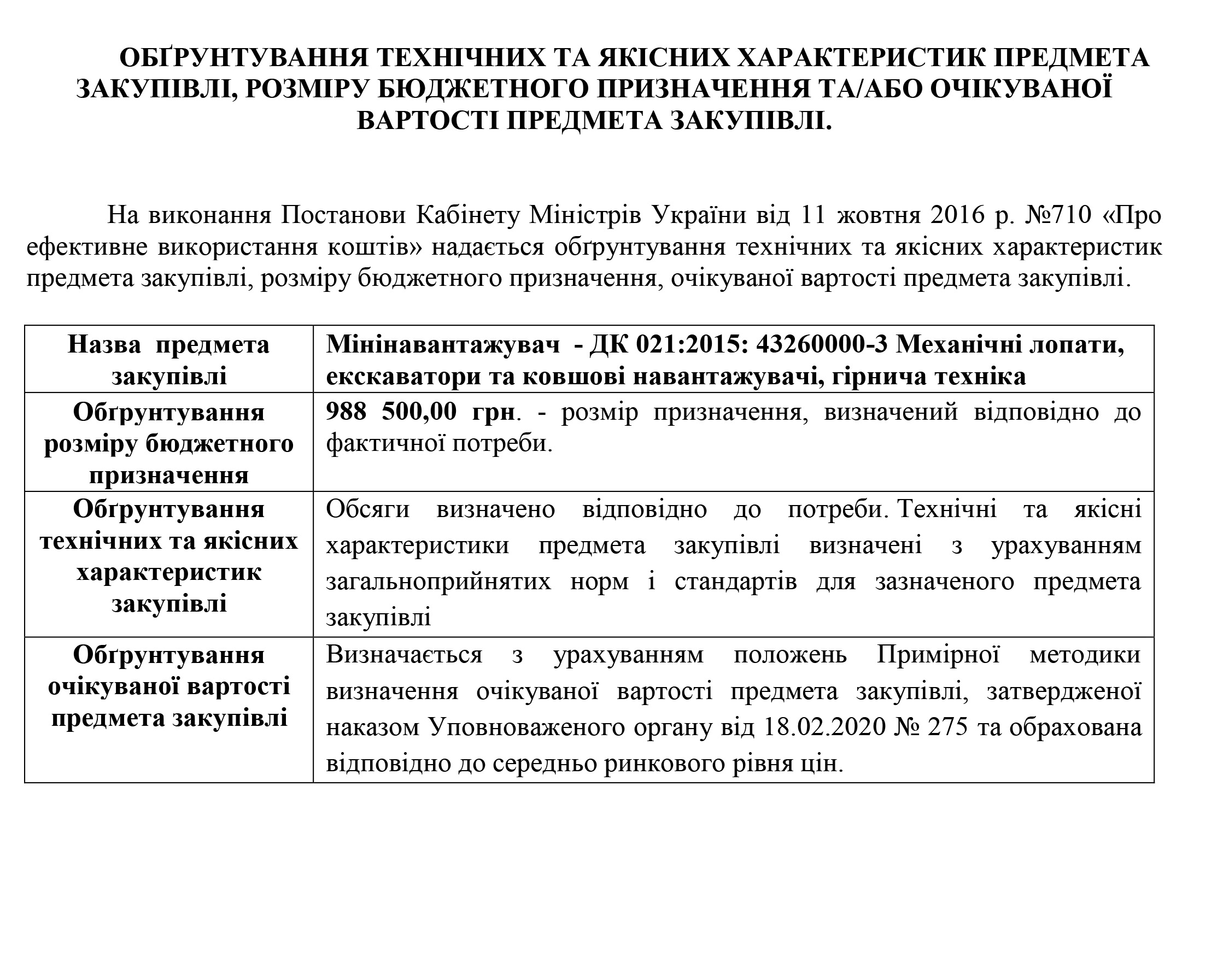 ОБҐРУНТУВАННЯ ТЕХНІЧНИХ ТА ЯКІСНИХ ХАРАКТЕРИСТИК ПРЕДМЕТА ЗАКУПІВЛІ, РОЗМІРУ БЮДЖЕТНОГО ПРИЗНАЧЕННЯ ТА/АБО ОЧІКУВАНОЇ ВАРТОСТІ ПРЕДМЕТА ЗАКУПІВЛІ.

На виконання Постанови Кабінету Міністрів України від 11 жовтня 2016 р. №710 «Про ефективне використання коштів» надається обґрунтування технічних та якісних характеристик предмета закупівлі, розміру бюджетного призначення, очікуваної вартості предмета закупівлі.

| Назва предмета закупівлі | Мінінавантажувач - ДК 021:2015: 43260000-3 Механічні лопати, екскаватори та ковшові навантажувачі, гірнича техніка |
|---|---|
| Обґрунтування розміру бюджетного призначення | 988 500,00 грн. - розмір призначення, визначений відповідно до фактичної потреби. |
| Обґрунтування технічних та якісних характеристик закупівлі | Обсяги визначено відповідно до потреби. Технічні та якісні характеристики предмета закупівлі визначені з урахуванням загальноприйнятих норм і стандартів для зазначеного предмета закупівлі |
| Обґрунтування очікуваної вартості предмета закупівлі | Визначається з урахуванням положень Примірної методики визначення очікуваної вартості предмета закупівлі, затвердженої наказом Уповноваженого органу від 18.02.2020 № 275 та обрахована відповідно до середньо ринкового рівня цін. |